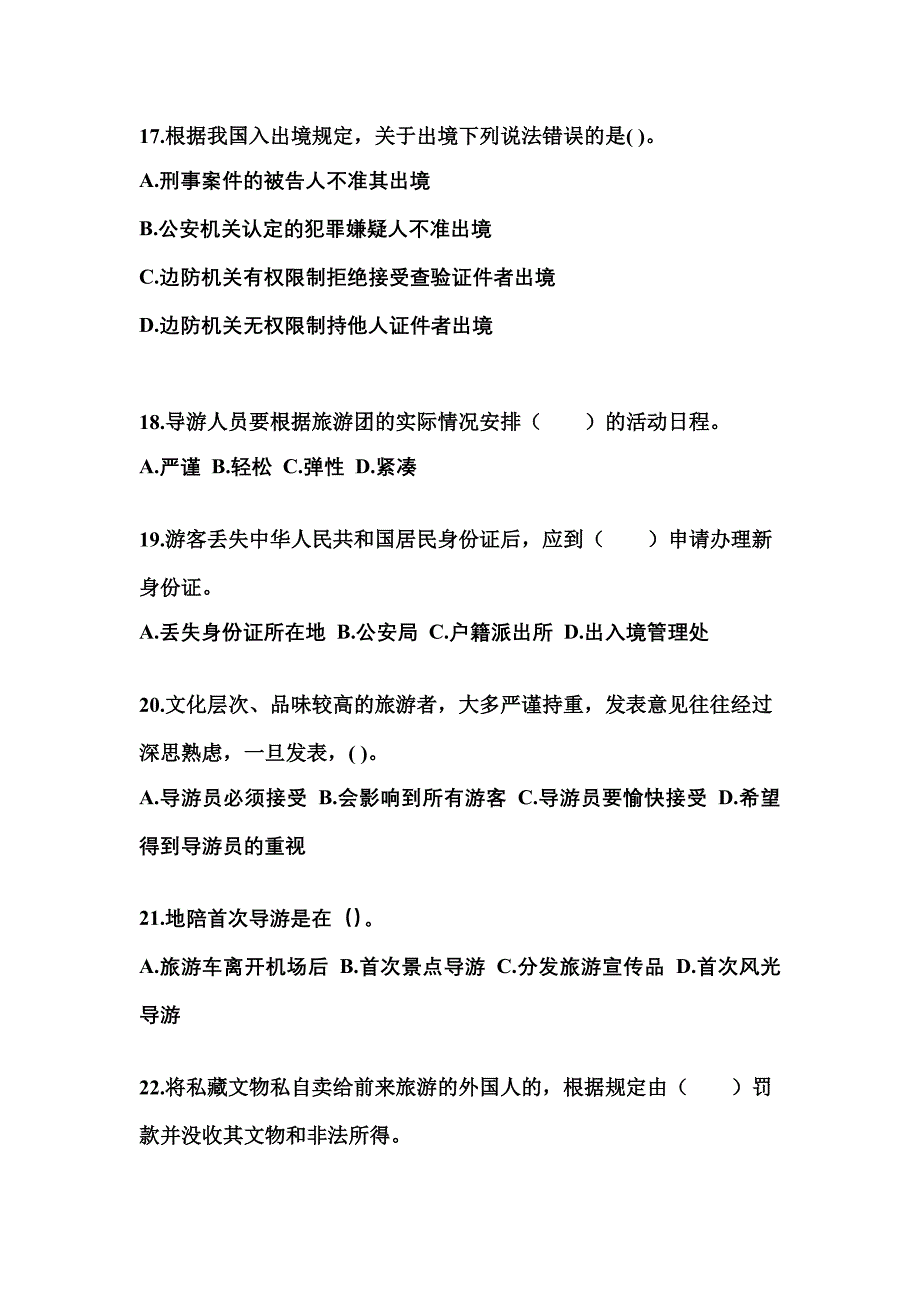 17.根据我国入出境规定，关于出境下列说法错误的是( )。

A.刑事案件的被告人不准其出境

B.公安机关认定的犯罪嫌疑人不准出境

C.边防机关有权限制拒绝接受查验证件者出境

D.边防机关无权限制持他人证件者出境

18.导游人员要根据旅游团的实际情况安排（　　）的活动日程。

A.严谨 B.轻松 C.弹性 D.紧凑

19.游客丢失中华人民共和国居民身份证后，应到（　　）申请办理新身份证。

A.丢失身份证所在地 B.公安局 C.户籍派出所 D.出入境管理处

20.文化层次、品味较高的旅游者，大多严谨持重，发表意见往往经过深思熟虑，一旦发表，( )。

A.导游员必须接受 B.会影响到所有游客 C.导游员要愉快接受 D.希望得到导游员的重视

21.地陪首次导游是在（）。

A.旅游车离开机场后 B.首次景点导游 C.分发旅游宣传品 D.首次风光导游

22.将私藏文物私自卖给前来旅游的外国人的，根据规定由（　　）罚款并没收其文物和非法所得。